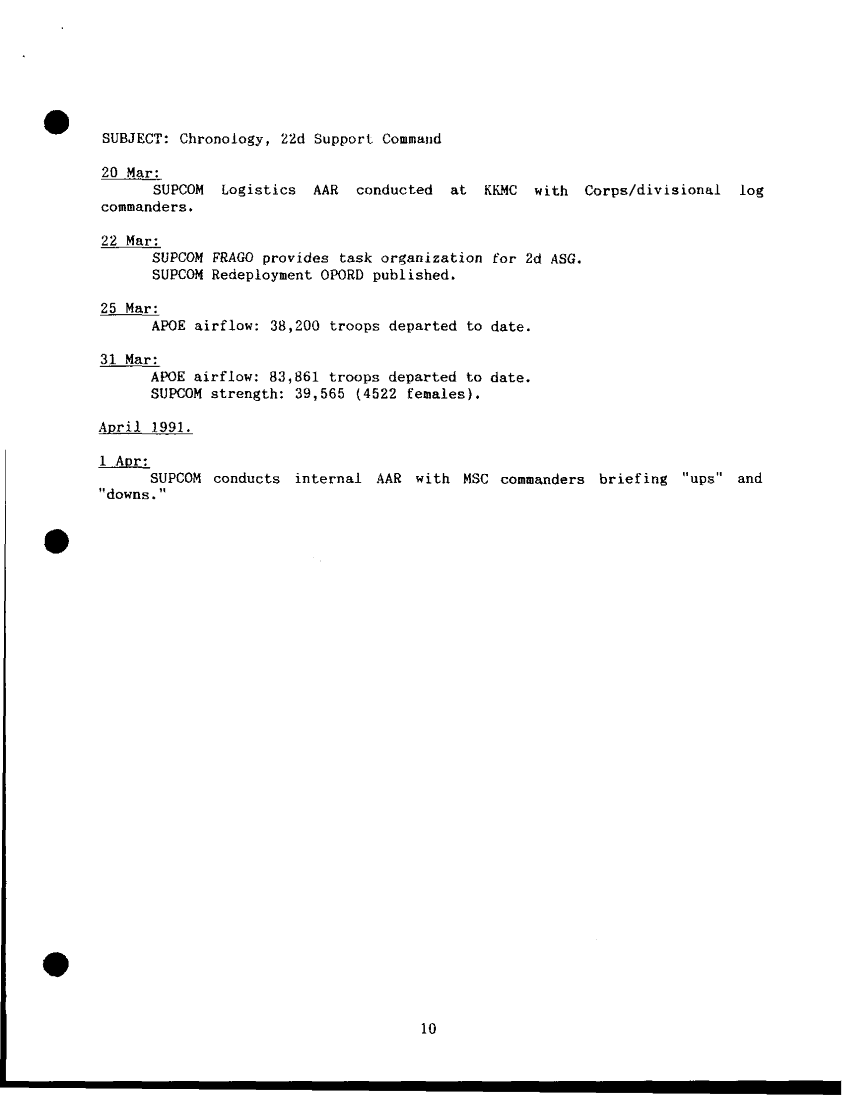 SUBJECT: Chronology, 22d Support Command

20 Mar:

SUPCOM Logistics AAR conducted at KKMC with Corps/divisional log commanders.

22 Mar:

SUPCOM FRAGO provides task organization for 2d ASG.
SUPCOM Redeployment OPORD published.

25 Mar:

APOE airflow: 38,200 troops departed to date.

31 Mar:

APOE airflow: 83,861 troops departed to date.
SUPCOM strength: 39,565 (4522 females).

April 1991.

1 Apr:

SUPCOM conducts internal AAR with MSC commanders briefing "ups" and "downs."

10